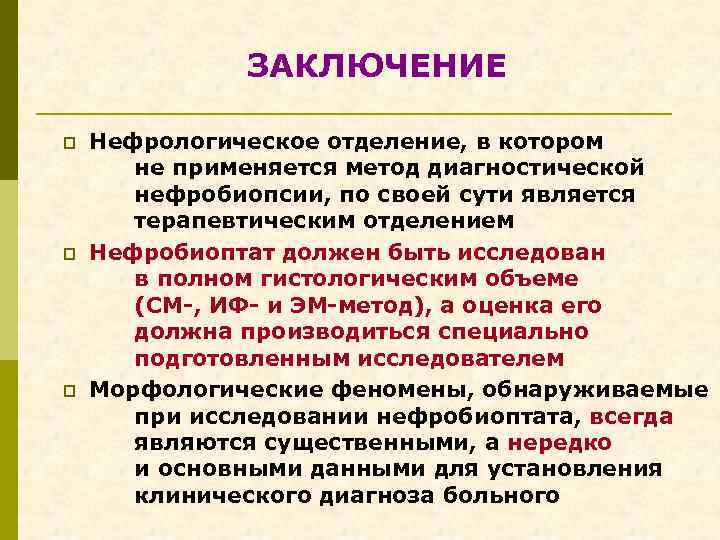 ЗАКЛЮЧЕНИЕ

Нефрологическое отделение, в котором не применяется метод диагностической нефробиопсии, по своей сути является терапевтическим отделением

Нефробиоптат должен быть исследован в полном гистологическим объеме (СМ-, ИФ- и ЭМ-метод), а оценка его должна производиться специально подготовленным исследователем

Морфологические феномены, обнаруживаемые при исследовании нефробиоптата, всегда являются существенными, а нередко и основными данными для установления клинического диагноза больного